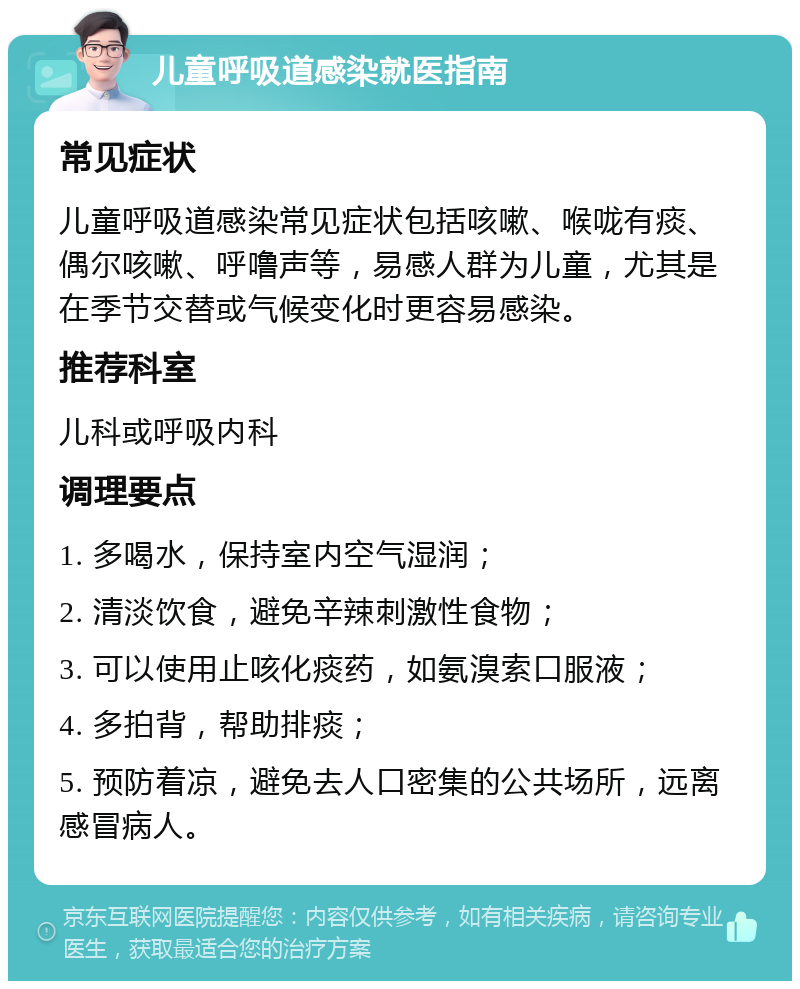 儿童呼吸道感染就医指南

常见症状

儿童呼吸道感染常见症状包括咳嗽、喉咙有痰、偶尔咳嗽、呼噜声等，易感人群为儿童，尤其是在季节交替或气候变化时更容易感染。

推荐科室

儿科或呼吸内科

调理要点

1. 多喝水，保持室内空气湿润；

2. 清淡饮食，避免辛辣刺激性食物；

3. 可以使用止咳化痰药，如氨溴索口服液；

4. 多拍背，帮助排痰；

5. 预防着凉，避免去人口密集的公共场所，远离感冒病人。

京东互联网医院提醒您：内容仅供参考，如有相关疾病，请咨询专业医生，获取最适合您的治疗方案